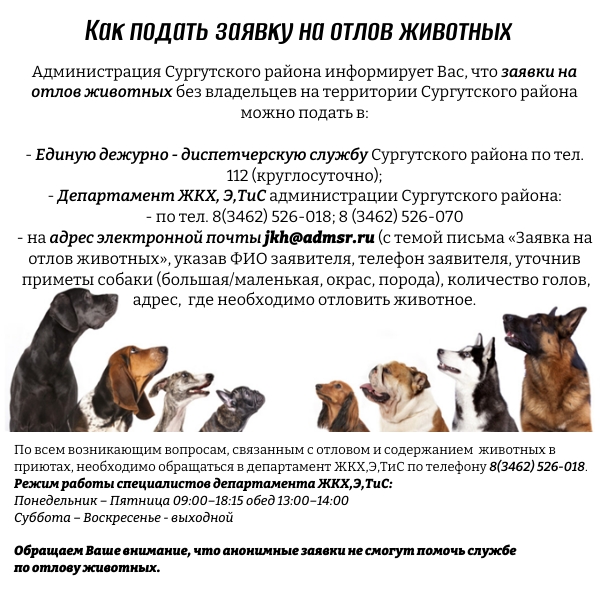 Как подать заявку на отлов животных

Администрация Сургутского района информирует Вас, что заявки на отлов животных без владельцев на территории Сургутского района можно подать в:

- Единую дежурно - диспетчерскую службу Сургутского района по тел. 112 (круглосуточно);
- Департамент ЖКХ, Э,ТиС администрации Сургутского района:
- по тел. 8(3462) 526-018; 8 (3462) 526-070
- на адрес электронной почты jkh@admsr.ru (с темой письма «Заявка на отлов животных», указав ФИО заявителя, телефон заявителя, уточнив приметы собаки (большая/маленькая, окрас, порода), количество голов, адрес, где необходимо отловить животное.

По всем возникающим вопросам, связанным с отловом и содержанием животных в приютах, необходимо обращаться в департамент ЖКХ,Э,ТиС по телефону 8(3462) 526-018.
Режим работы специалистов департамента ЖКХ,Э,ТиС:
Понедельник – Пятница 09:00–18:15 обед 13:00–14:00
Суббота – Воскресенье - выходной

Обращаем Ваше внимание, что анонимные заявки не смогут помочь службе по отлову животных.